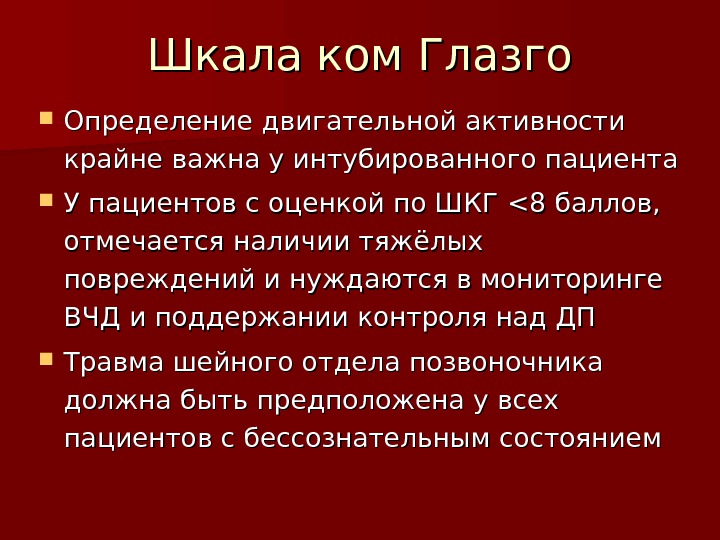 Шкала ком Глазго

• Определение двигательной активности крайне важна у интубированного пациента
• У пациентов с оценкой по ШКГ <8 баллов, отмечается наличии тяжёлых повреждений и нуждаются в мониторинге ВЧД и поддержании контроля над ДП
• Травма шейного отдела позвоночника должна быть предположена у всех пациентов с бессознательным состоянием